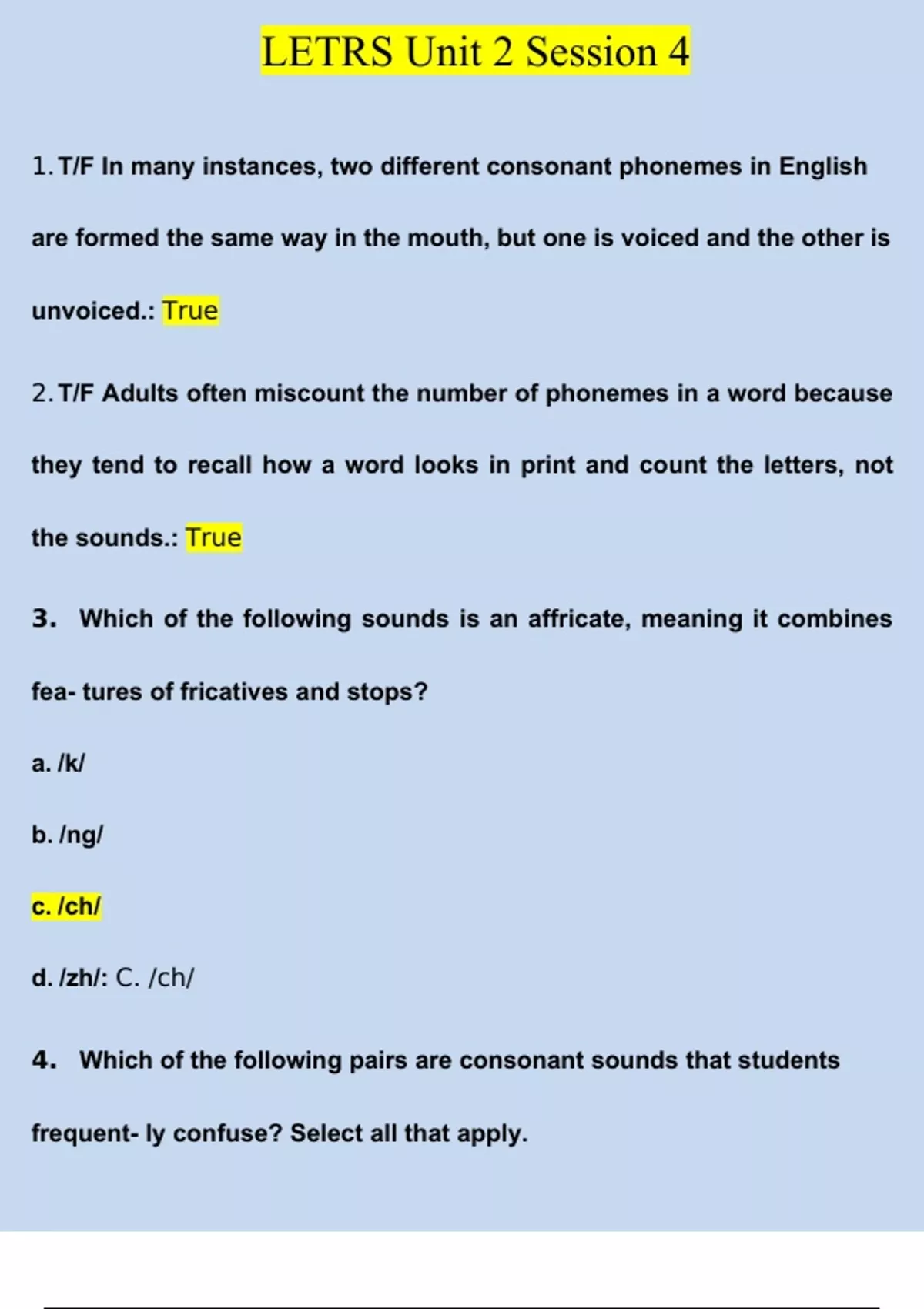 LETRS Unit 2 Session 4

1. T/F In many instances, two different consonant phonemes in English are formed the same way in the mouth, but one is voiced and the other is unvoiced.: True

2. T/F Adults often miscount the number of phonemes in a word because they tend to recall how a word looks in print and count the letters, not the sounds.: True

3. Which of the following sounds is an affricate, meaning it combines fea- tures of fricatives and stops?

a. /k/

b. /ng/

c. /ch/

d. /zh/: C. /ch/

4. Which of the following pairs are consonant sounds that students frequent- ly confuse? Select all that apply.